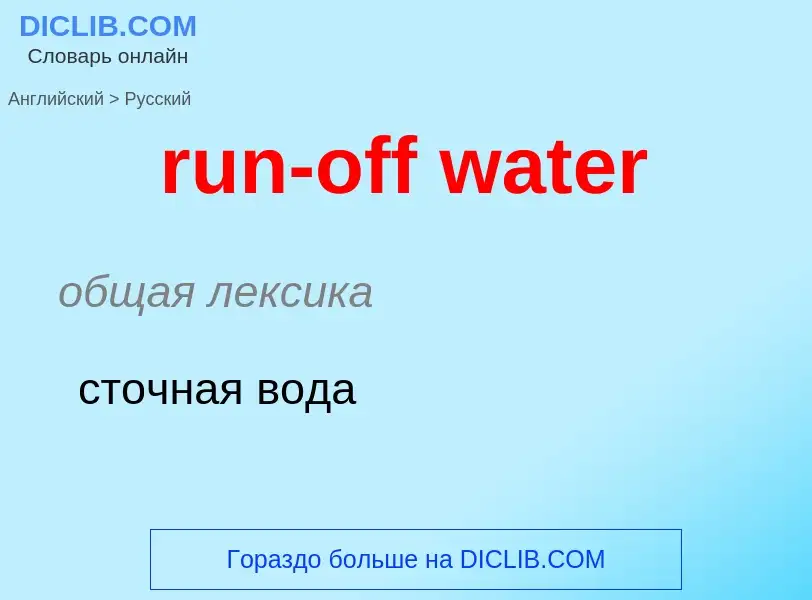 DICLIB.COM
Словарь онлайн

Английский > Русский

run-off water

общая лексика

сточная вода

Гораздо больше на DICLIB.COM